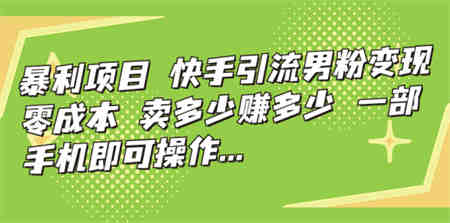 暴利项目 快手引流男粉变现 零成本 卖多少赚多少 一部手机即可操作...